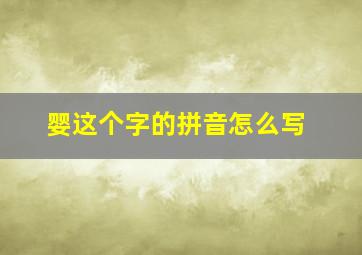 婴这个字的拼音怎么写